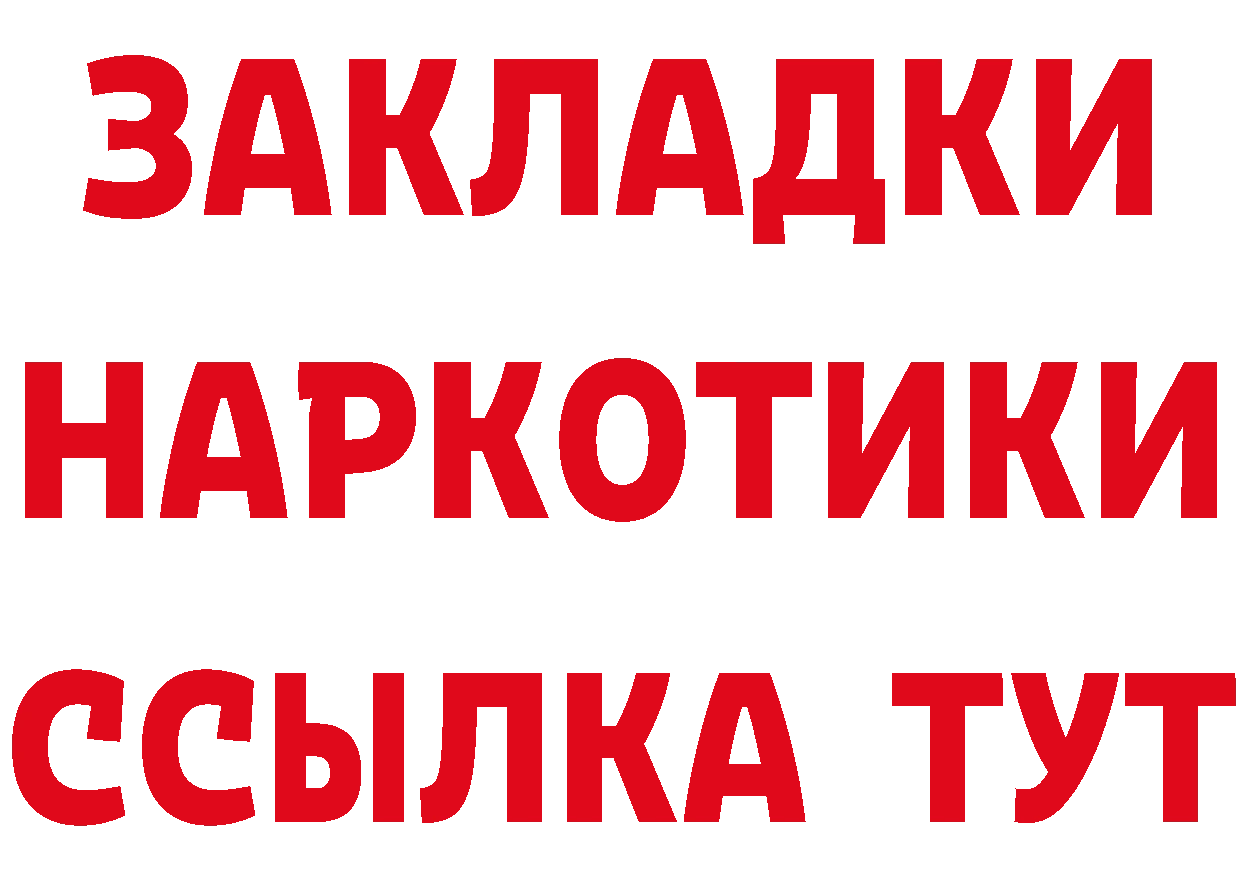 ЗАКЛАДКИ
НАРКОТИКИ
ССЫЛКА ТУТ